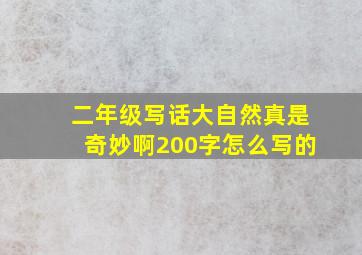 二年级写话大自然真是奇妙啊200字怎么写的